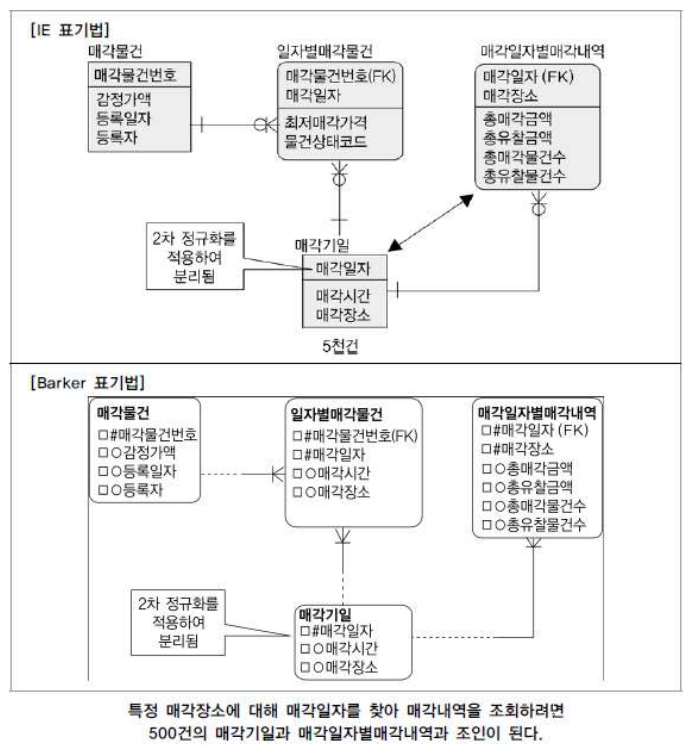 [IE 표기법]

매각물건
매각물건번호
감정가액
등록일자
등록자

일자별매각물건
매각물건번호(FK)
매각일자
최저매각가격
물건상태코드

매각일자별매각내역
매각일자 (FK)
매각장소
총매각금액
총유찰금액
총매각물건수
총유찰물건수

2차 정규화를 적용하여 분리됨

매각기일
매각일자
매각시간
매각장소

5천건

[Barker 표기법]

매각물건
□#매각물건번호
□○감정가액
□○등록일자
□○등록자

일자별매각물건
□#매각물건번호(FK)
□#매각일자
□○매각시간
□○매각장소

매각일자별매각내역
□#매각일자 (FK)
□#매각장소
□○총매각금액
□○총유찰금액
□○총매각물건수
□○총유찰물건수

2차 정규화를 적용하여 분리됨

매각기일
□#매각일자
□○매각시간
□○매각장소

특정 매각장소에 대해 매각일자를 찾아 매각내역을 조회하려면 500건의 매각기일과 매각일자별매각내역과 조인이 된다.